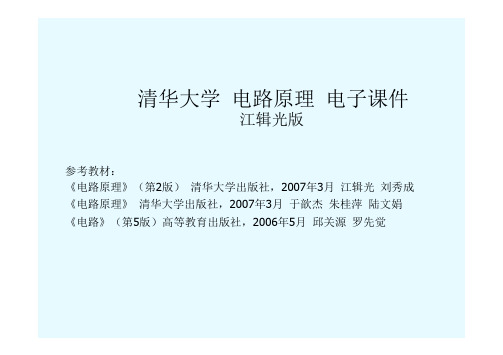 清华大学 电路原理 电子课件
江辑光版

参考教材：
《电路原理》（第2版） 清华大学出版社，2007年3月 江辑光 刘秀成
《电路原理》 清华大学出版社，2007年3月 于歆杰 朱桂萍 陆文娟
《电路》（第5版）高等教育出版社，2006年5月 邱关源 罗先觉